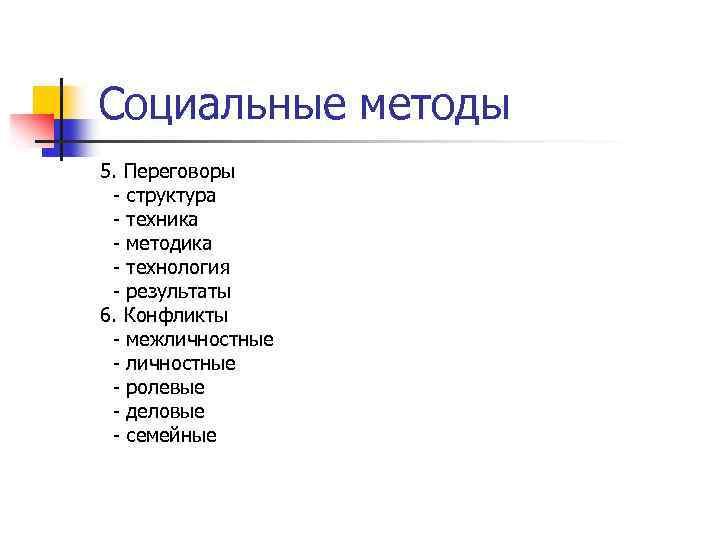 Социальные методы

5. Переговоры
- структура
- техника
- методика
- технология
- результаты
6. Конфликты
- межличностные
- личностные
- ролевые
- деловые
- семейные